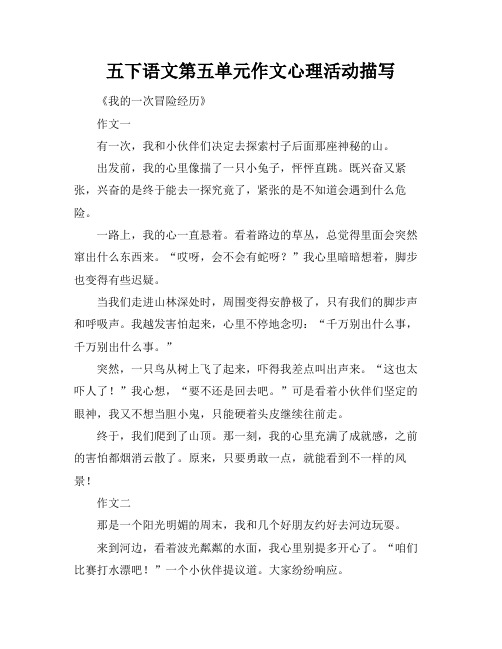 五下语文第五单元作文心理活动描写

《我的一次冒险经历》

作文一

有一次，我和小伙伴们决定去探索村子后面那座神秘的山。

出发前，我的心里像揣了一只小兔子，怦怦直跳。既兴奋又紧张，兴奋的是终于能去一探究竟了，紧张的是不知道会遇到什么危险。

一路上，我的心一直悬着。看着路边的草丛，总觉得里面会突然窜出什么东西来。“哎呀，会不会有蛇呀？”我心里暗暗想着，脚步也变得有些迟疑。

当我们走进山林深处时，周围变得安静极了，只有我们的脚步声和呼吸声。我越发害怕起来，心里不停地念叨：“千万别出什么事，千万别出什么事。”

突然，一只鸟从树上飞了起来，吓得我差点叫出声来。“这也太吓人了！”我心想，“要不还是回去吧。”可是看着小伙伴们坚定的眼神，我又不想当胆小鬼，只能硬着头皮继续往前走。

终于，我们爬到了山顶。那一刻，我的心里充满了成就感，之前的害怕都烟消云散了。原来，只要勇敢一点，就能看到不一样的风景！

作文二

那是一个阳光明媚的周末，我和几个好朋友约好去河边玩耍。

来到河边，看着波光粼粼的水面，我心里别提多开心了。“咱们比赛打水漂吧！”一个小伙伴提议道。大家纷纷响应。